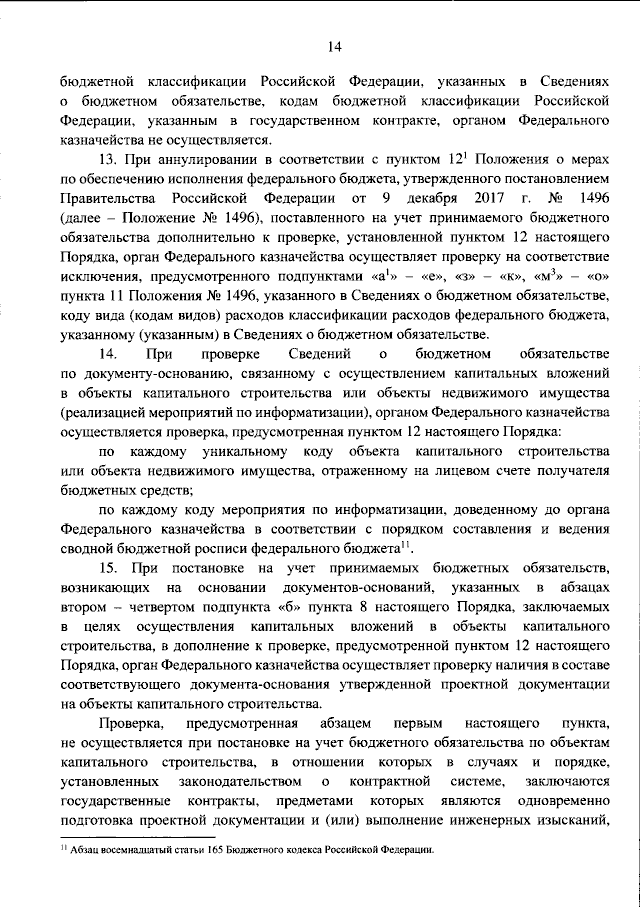 14

бюджетной классификации Российской Федерации, указанных в Сведениях о бюджетном обязательстве, кодам бюджетной классификации Российской Федерации, указанным в государственном контракте, органом Федерального казначейства не осуществляется.

13. При аннулировании в соответствии с пунктом $12^{1}$ Положения о мерах по обеспечению исполнения федерального бюджета, утвержденного постановлением Правительства Российской Федерации от 9 декабря 2017 г. № 1496 (далее – Положение № 1496), поставленного на учет принимаемого бюджетного обязательства дополнительно к проверке, установленной пунктом 12 настоящего Порядка, орган Федерального казначейства осуществляет проверку на соответствие исключения, предусмотренного подпунктами «$а^{1}$» – «е», «з» – «к», «$м^{3}$» – «о» пункта 11 Положения № 1496, указанного в Сведениях о бюджетном обязательстве, коду вида (кодам видов) расходов классификации расходов федерального бюджета, указанному (указанным) в Сведениях о бюджетном обязательстве.

14. При проверке Сведений о бюджетном обязательстве по документу-основанию, связанному с осуществлением капитальных вложений в объекты капитального строительства или объекты недвижимого имущества (реализацией мероприятий по информатизации), органом Федерального казначейства осуществляется проверка, предусмотренная пунктом 12 настоящего Порядка:

по каждому уникальному коду объекта капитального строительства или объекта недвижимого имущества, отраженному на лицевом счете получателя бюджетных средств;

по каждому коду мероприятия по информатизации, доведенному до органа Федерального казначейства в соответствии с порядком составления и ведения сводной бюджетной росписи федерального бюджета$^{11}$.

15. При постановке на учет принимаемых бюджетных обязательств, возникающих на основании документов-оснований, указанных в абзацах втором – четвертом подпункта «б» пункта 8 настоящего Порядка, заключаемых в целях осуществления капитальных вложений в объекты капитального строительства, в дополнение к проверке, предусмотренной пунктом 12 настоящего Порядка, орган Федерального казначейства осуществляет проверку наличия в составе соответствующего документа-основания утвержденной проектной документации на объекты капитального строительства.

Проверка, предусмотренная абзацем первым настоящего пункта, не осуществляется при постановке на учет бюджетного обязательства по объектам капитального строительства, в отношении которых в случаях и порядке, установленных законодательством о контрактной системе, заключаются государственные контракты, предметами которых являются одновременно подготовка проектной документации и (или) выполнение инженерных изысканий,

$^{11}$ Абзац восемнадцатый статьи 165 Бюджетного кодекса Российской Федерации.